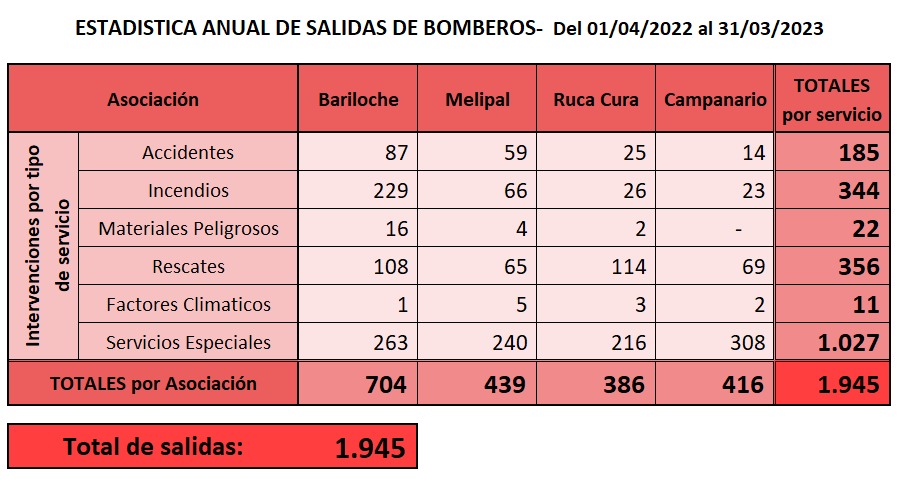 ESTADISTICA ANUAL DE SALIDAS DE BOMBEROS- Del 01/04/2022 al 31/03/2023

| Asociación | | Bariloche | Melipal | Ruca Cura | Campanario | TOTALES por servicio |
|---|---|---|---|---|---|---|
| Intervenciones por tipo de servicio | Accidentes | 87 | 59 | 25 | 14 | 185 |
| | Incendios | 229 | 66 | 26 | 23 | 344 |
| | Materiales Peligrosos | 16 | 4 | 2 | - | 22 |
| | Rescates | 108 | 65 | 114 | 69 | 356 |
| | Factores Climaticos | 1 | 5 | 3 | 2 | 11 |
| | Servicios Especiales | 263 | 240 | 216 | 308 | 1.027 |
| TOTALES por Asociación | | 704 | 439 | 386 | 416 | 1.945 |

Total de salidas: 1.945